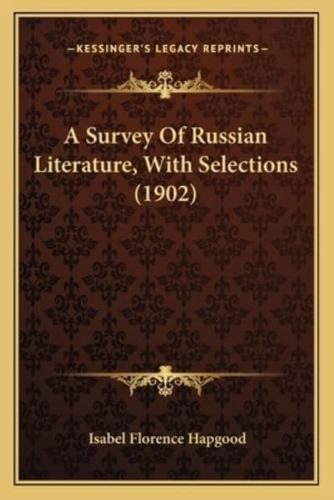 —KESSINGER'S LEGACY REPRINTS—

A Survey Of Russian Literature, With Selections (1902)

Isabel Florence Hapgood